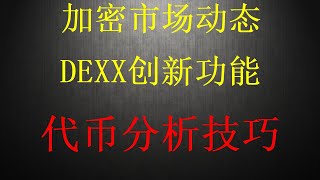 加密市场动态

DEXX创新功能

代币分析技巧